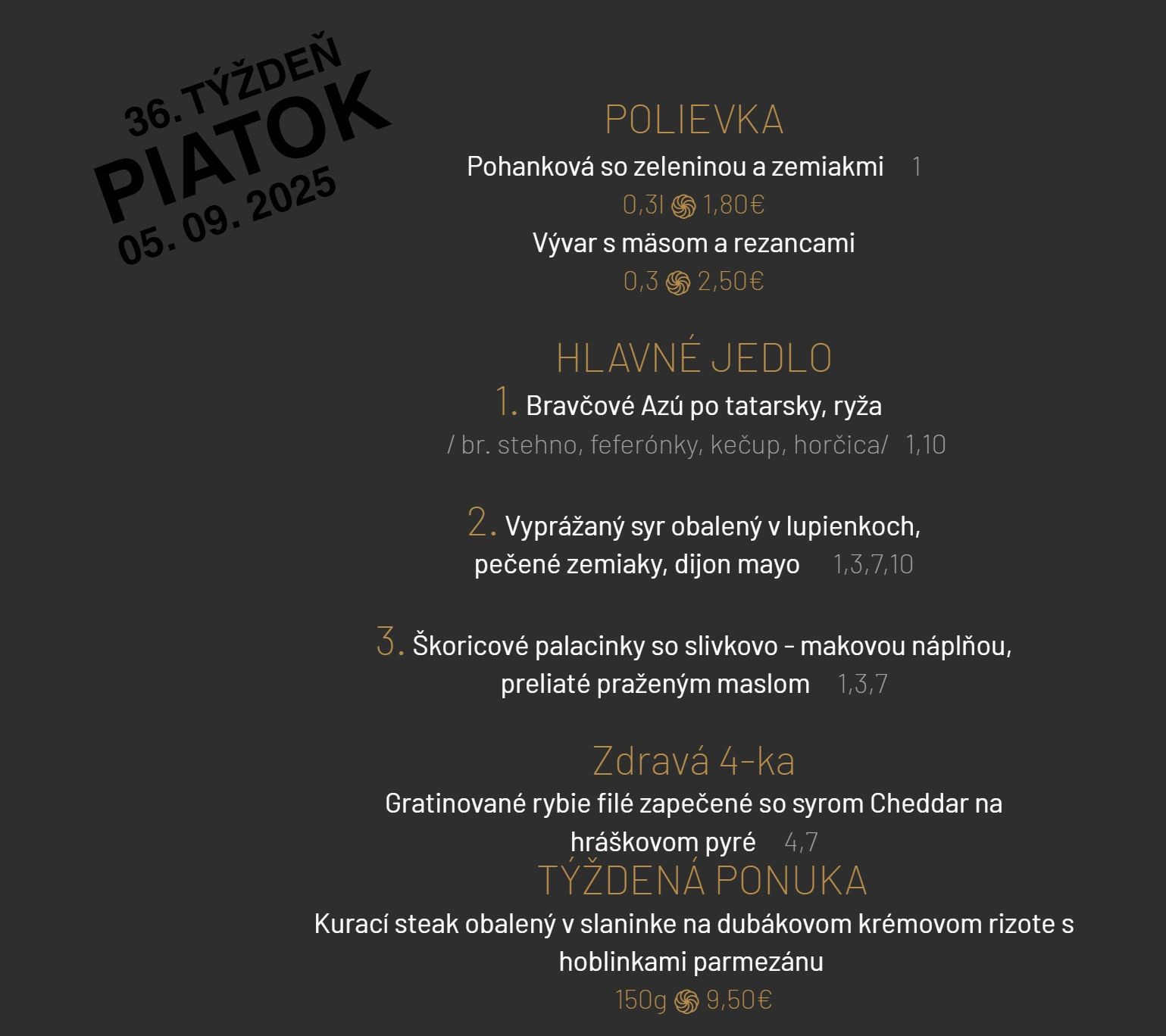 36. TÝŽDEŇ
PIATOK
05. 09. 2025

POLIEVKA
Pohanková so zeleninou a zemiakmi 1
0,3l 1,80€
Vývar s mäsom a rezancami
0,3 2,50€

HLAVNÉ JEDLO
1. Bravčové Azú po tatarsky, ryža
/ br. stehno, feferónky, kečup, horčica/ 1,10

2. Vyprážaný syr obalený v lupienkoch, pečené zemiaky, dijon mayo 1,3,7,10

3. Škoricové palacinky so slivkovo - makovou náplňou, preliaté praženým maslom 1,3,7

Zdravá 4-ka
Gratinované rybie filé zapečené so syrom Cheddar na hráškovom pyré 4,7
TÝŽDENÁ PONUKA
Kurací steak obalený v slaninke na dubákovom krémovom rizote s hoblinkami parmezánu
150g 9,50€